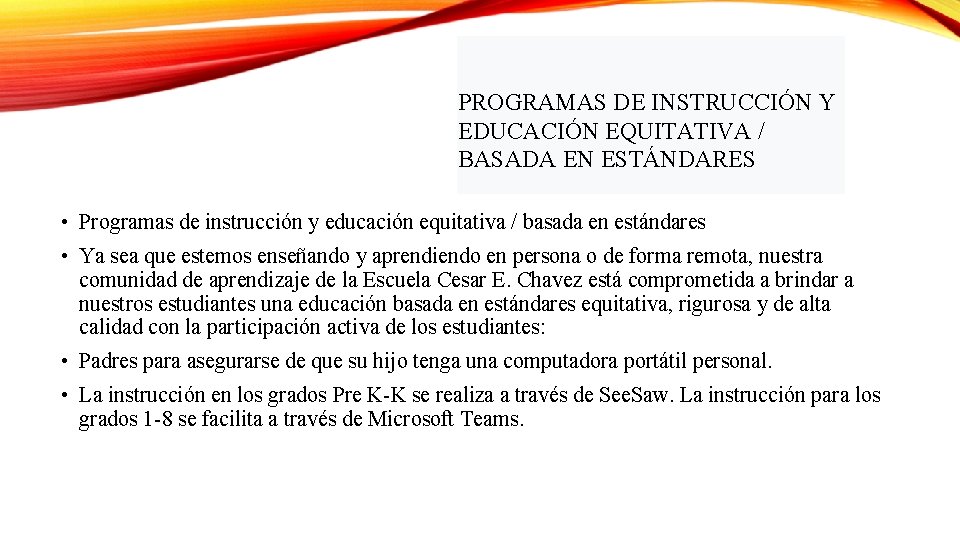 PROGRAMAS DE INSTRUCCIÓN Y EDUCACIÓN EQUITATIVA / BASADA EN ESTÁNDARES

• Programas de instrucción y educación equitativa / basada en estándares
• Ya sea que estemos enseñando y aprendiendo en persona o de forma remota, nuestra comunidad de aprendizaje de la Escuela Cesar E. Chavez está comprometida a brindar a nuestros estudiantes una educación basada en estándares equitativa, rigurosa y de alta calidad con la participación activa de los estudiantes:
• Padres para asegurarse de que su hijo tenga una computadora portátil personal.
• La instrucción en los grados Pre K-K se realiza a través de SeeSaw. La instrucción para los grados 1-8 se facilita a través de Microsoft Teams.